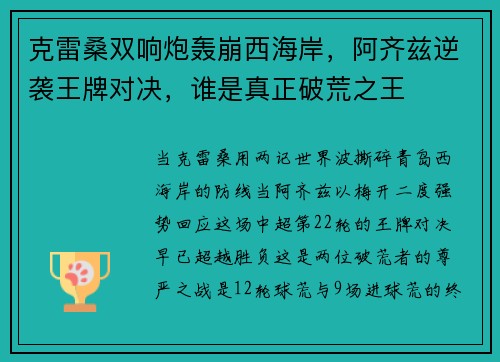 克雷桑双响炮轰崩西海岸，阿齐兹逆袭王牌对决，谁是真正破荒之王

当克雷桑用两记世界波撕碎青岛西海岸的防线当阿齐兹以梅开二度强势回应这场中超第22轮的王牌对决早已超越胜负这是两位破荒者的尊严之战是12轮球荒与9场进球荒的终